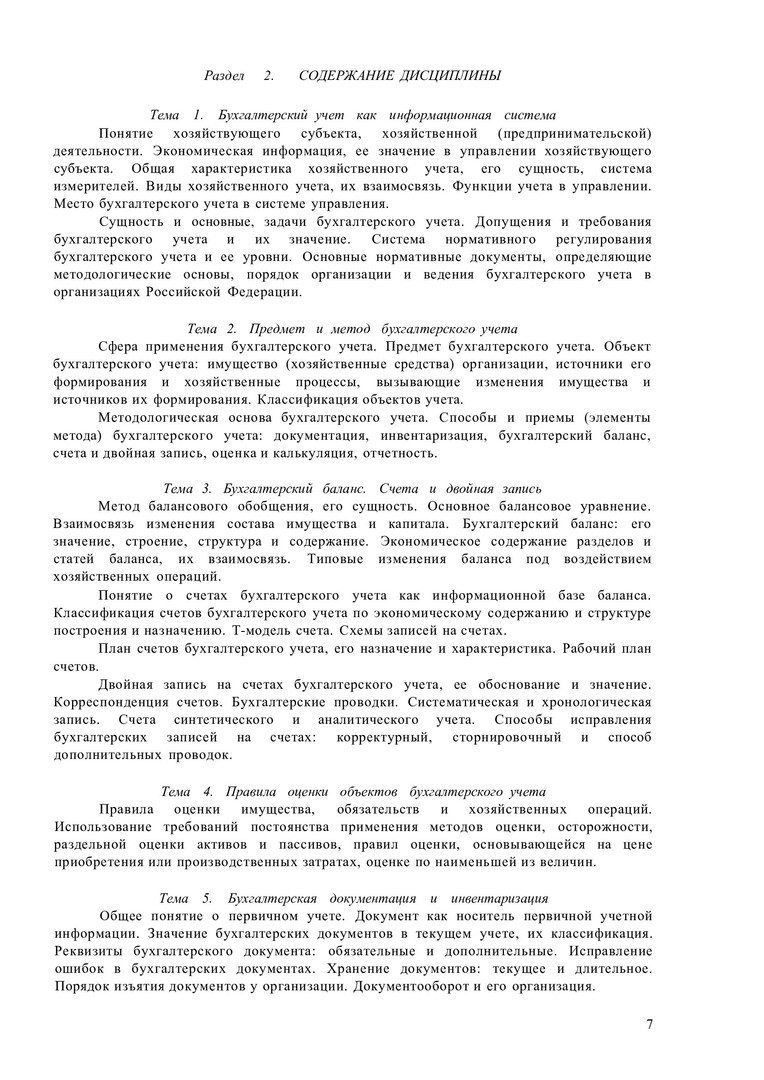 Раздел 2. СОДЕРЖАНИЕ ДИСЦИПЛИНЫ

Тема 1. Бухгалтерский учет как информационная система

Понятие хозяйствующего субъекта, хозяйственной (предпринимательской) деятельности. Экономическая информация, ее значение в управлении хозяйствующего субъекта. Общая характеристика хозяйственного учета, его сущность, система измерителей. Виды хозяйственного учета, их взаимосвязь. Функции учета в управлении. Место бухгалтерского учета в системе управления.

Сущность и основные, задачи бухгалтерского учета. Допущения и требования бухгалтерского учета и их значение. Система нормативного регулирования бухгалтерского учета и ее уровни. Основные нормативные документы, определяющие методологические основы, порядок организации и ведения бухгалтерского учета в организациях Российской Федерации.

Тема 2. Предмет и метод бухгалтерского учета

Сфера применения бухгалтерского учета. Предмет бухгалтерского учета. Объект бухгалтерского учета: имущество (хозяйственные средства) организации, источники его формирования и хозяйственные процессы, вызывающие изменения имущества и источников их формирования. Классификация объектов учета.

Методологическая основа бухгалтерского учета. Способы и приемы (элементы метода) бухгалтерского учета: документация, инвентаризация, бухгалтерский баланс, счета и двойная запись, оценка и калькуляция, отчетность.

Тема 3. Бухгалтерский баланс. Счета и двойная запись

Метод балансового обобщения, его сущность. Основное балансовое уравнение. Взаимосвязь изменения состава имущества и капитала. Бухгалтерский баланс: его значение, строение, структура и содержание. Экономическое содержание разделов и статей баланса, их взаимосвязь. Типовые изменения баланса под воздействием хозяйственных операций.

Понятие о счетах бухгалтерского учета как информационной базе баланса. Классификация счетов бухгалтерского учета по экономическому содержанию и структуре построения и назначению. Т-модель счета. Схемы записей на счетах.

План счетов бухгалтерского учета, его назначение и характеристика. Рабочий план счетов.

Двойная запись на счетах бухгалтерского учета, ее обоснование и значение. Корреспонденция счетов. Бухгалтерские проводки. Систематическая и хронологическая запись. Счета синтетического и аналитического учета. Способы исправления бухгалтерских записей на счетах: корректурный, сторнировочный и способ дополнительных проводок.

Тема 4. Правила оценки объектов бухгалтерского учета

Правила оценки имущества, обязательств и хозяйственных операций. Использование требований постоянства применения методов оценки, осторожности, раздельной оценки активов и пассивов, правил оценки, основывающейся на цене приобретения или производственных затратах, оценке по наименьшей из величин.

Тема 5. Бухгалтерская документация и инвентаризация

Общее понятие о первичном учете. Документ как носитель первичной учетной информации. Значение бухгалтерских документов в текущем учете, их классификация. Реквизиты бухгалтерского документа: обязательные и дополнительные. Исправление ошибок в бухгалтерских документах. Хранение документов: текущее и длительное. Порядок изъятия документов у организации. Документооборот и его организация.

7